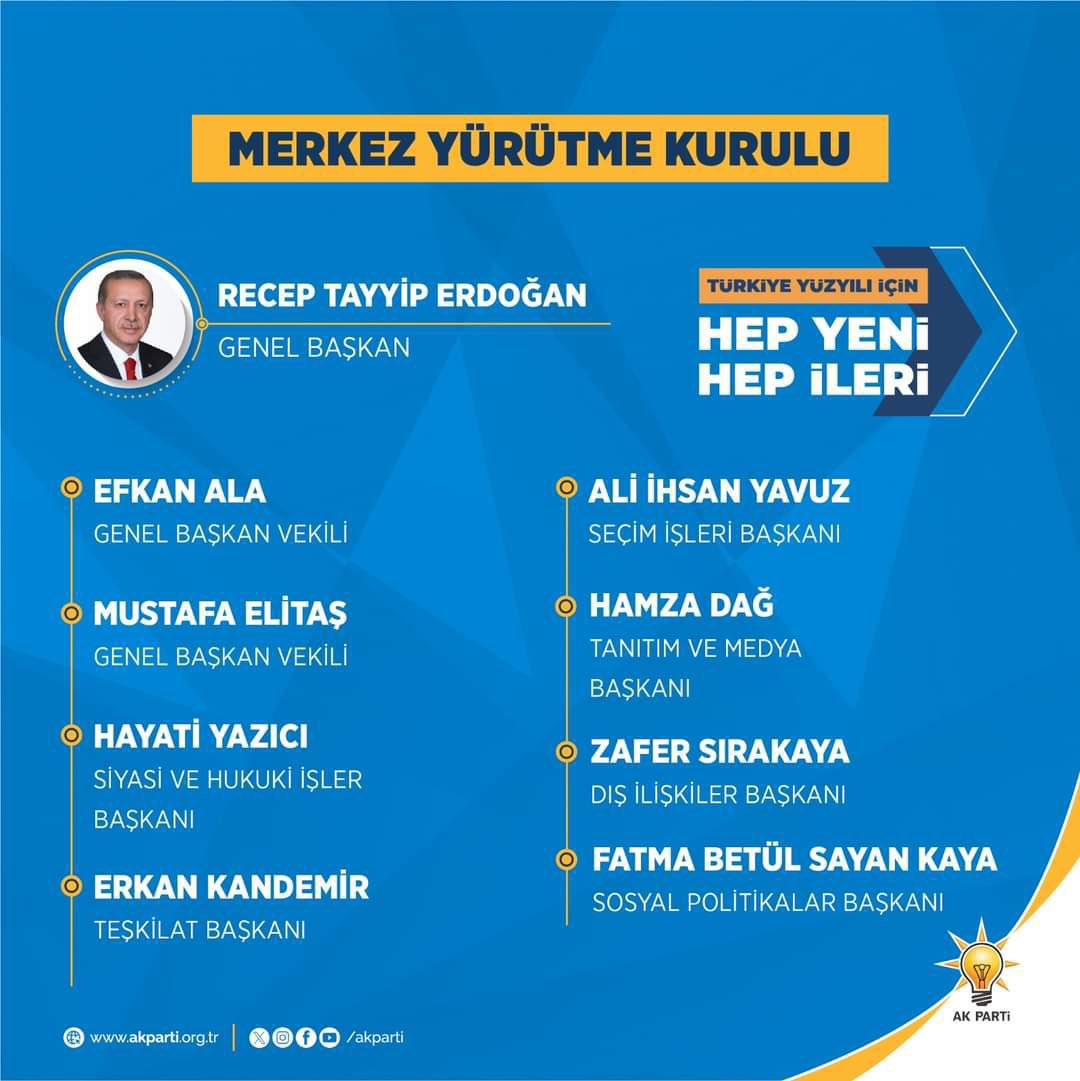 MERKEZ YÜRÜTME KURULU

RECEP TAYYİP ERDOĞAN
GENEL BAŞKAN

TÜRKİYE YÜZYILI İÇİN
HEP YENİ
HEP İLERİ

EFKAN ALA
GENEL BAŞKAN VEKİLİ

MUSTAFA ELİTAŞ
GENEL BAŞKAN VEKİLİ

HAYATİ YAZICI
SİYASİ VE HUKUKİ İŞLER BAŞKANI

ERKAN KANDEMİR
TEŞKİLAT BAŞKANI

ALİ İHSAN YAVUZ
SEÇİM İŞLERİ BAŞKANI

HAMZA DAĞ
TANITIM VE MEDYA BAŞKANI

ZAFER SIRAKAYA
DIŞ İLİŞKİLER BAŞKANI

FATMA BETÜL SAYAN KAYA
SOSYAL POLİTİKALAR BAŞKANI

AK PARTİ

www.akparti.org.tr /akparti